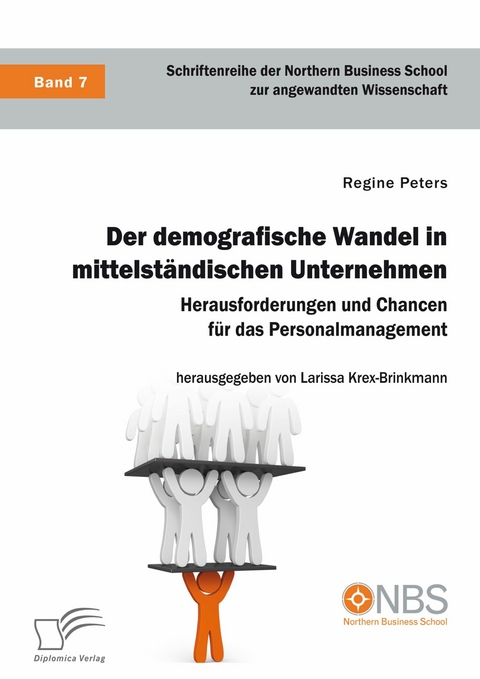 Band 7

Schriftenreihe der Northern Business School zur angewandten Wissenschaft

Regine Peters

Der demografische Wandel in mittelständischen Unternehmen

Herausforderungen und Chancen für das Personalmanagement

herausgegeben von Larissa Krex-Brinkmann

NBS
Northern Business School

Diplomica Verlag